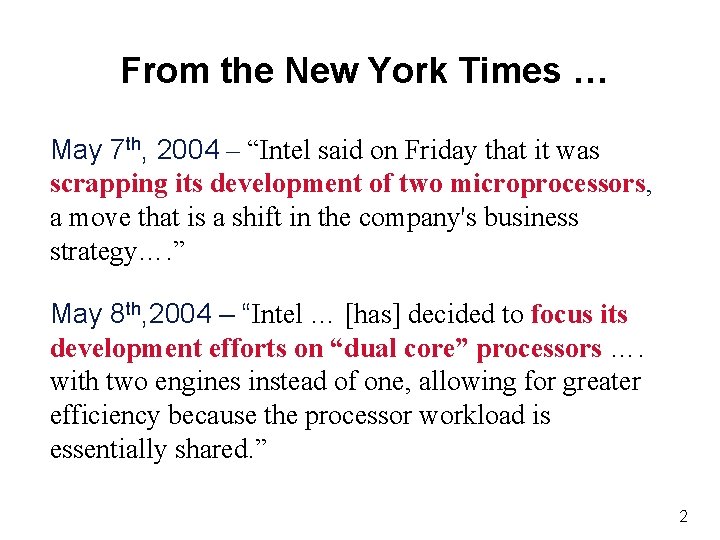 From the New York Times …

May 7th, 2004 – "Intel said on Friday that it was scrapping its development of two microprocessors, a move that is a shift in the company's business strategy…."

May 8th,2004 – "Intel … [has] decided to focus its development efforts on "dual core" processors …. with two engines instead of one, allowing for greater efficiency because the processor workload is essentially shared."

2